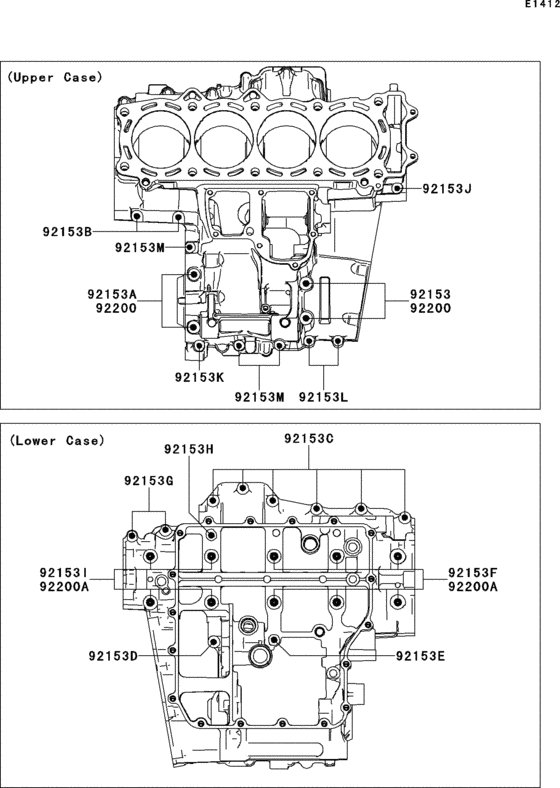 E1412

(Upper Case)

92153J

92153B

92153M

92153A
92200

92153
92200

92153K

92153M

92153L

(Lower Case)

92153H

92153C

92153G

92153I
92200A

92153F
92200A

92153D

92153E